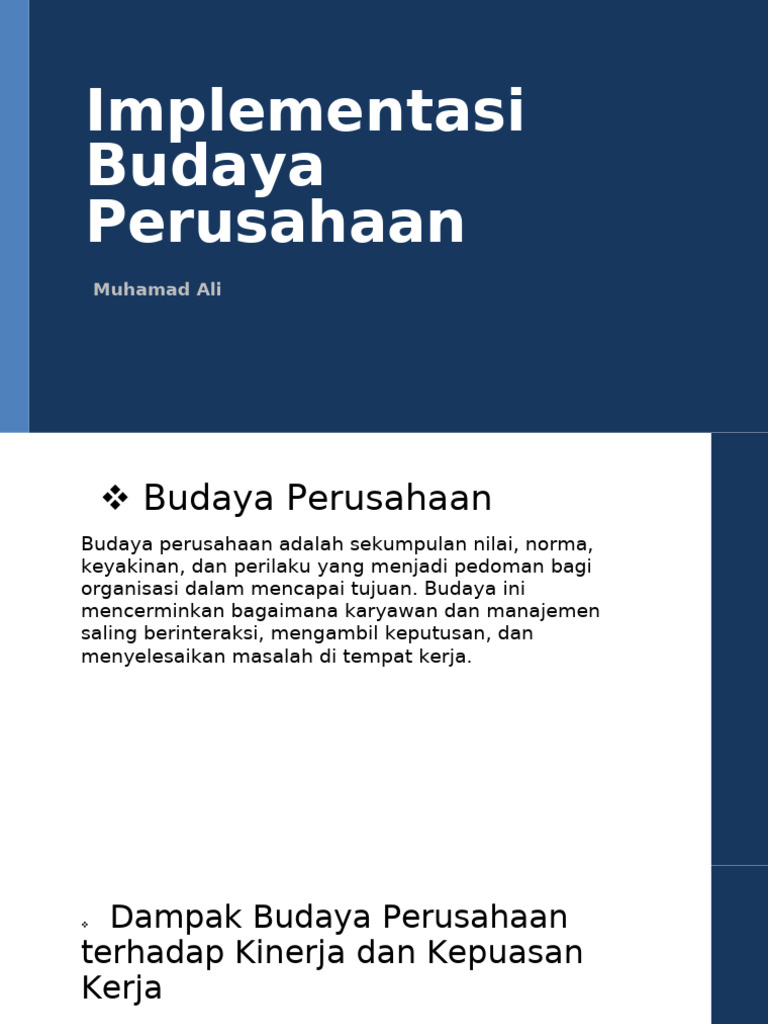 Implementasi Budaya Perusahaan

Muhamad Ali

❖ Budaya Perusahaan

Budaya perusahaan adalah sekumpulan nilai, norma, keyakinan, dan perilaku yang menjadi pedoman bagi organisasi dalam mencapai tujuan. Budaya ini mencerminkan bagaimana karyawan dan manajemen saling berinteraksi, mengambil keputusan, dan menyelesaikan masalah di tempat kerja.

❖ Dampak Budaya Perusahaan terhadap Kinerja dan Kepuasan Kerja